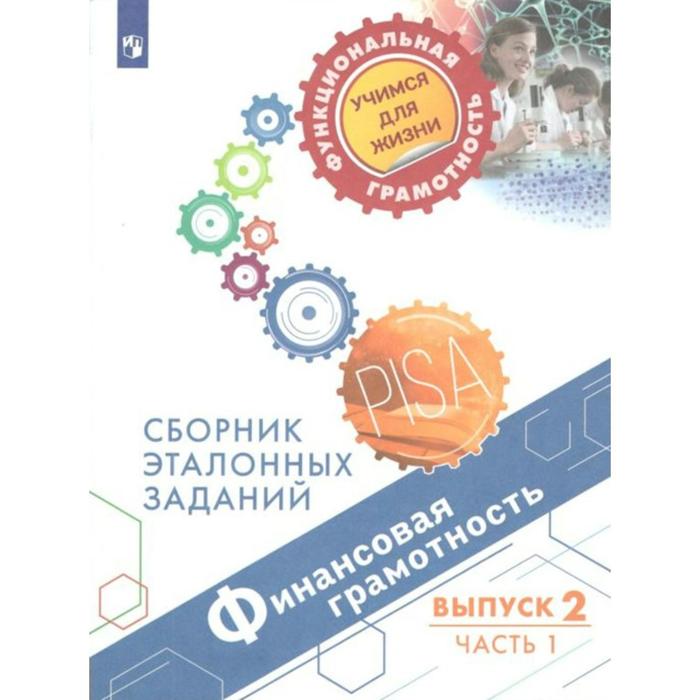 ФУНКЦИОНАЛЬНАЯ ГРАМОТНОСТЬ

УЧИМСЯ ДЛЯ ЖИЗНИ

PISA

СБОРНИК ЭТАЛОННЫХ ЗАДАНИЙ

Финансовая грамотность

ВЫПУСК 2

ЧАСТЬ 1